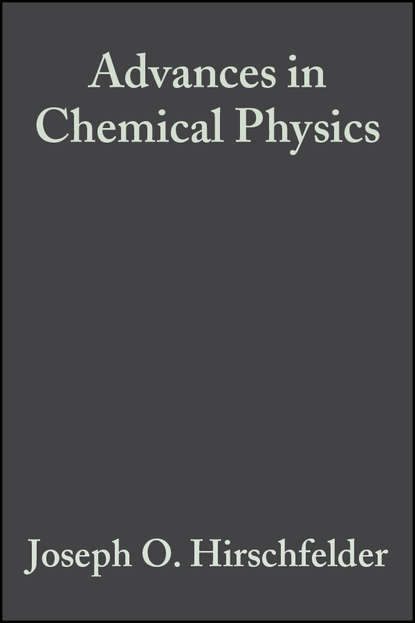 Advances in
Chemical Physics

Joseph O. Hirschfelder